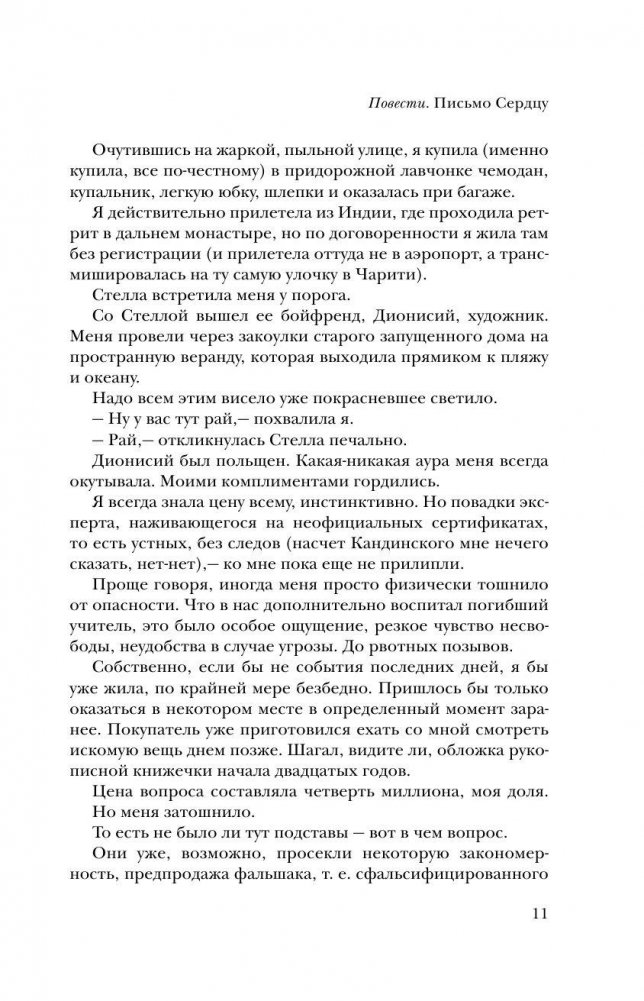 Повести. Письмо Сердцу

Очутившись на жаркой, пыльной улице, я купила (именно купила, все по-честному) в придорожной лавчонке чемодан, купальник, легкую юбку, шлепки и оказалась при багаже.

Я действительно прилетела из Индии, где проходила ретрит в дальнем монастыре, но по договоренности я жила там без регистрации (и прилетела оттуда не в аэропорт, а трансмишировалась на ту самую улочку в Чарити).

Стелла встретила меня у порога.

Со Стеллой вышел ее бойфренд, Дионисий, художник. Меня провели через закоулки старого запущенного дома на пространную веранду, которая выходила прямиком к пляжу и океану.

Надо всем этим висело уже покрасневшее светило.

— Ну у вас тут рай,— похвалила я.

— Рай,— откликнулась Стелла печально.

Дионисий был польщен. Какая-никакая аура меня всегда окутывала. Моими комплиментами гордились.

Я всегда знала цену всему, инстинктивно. Но повадки эксперта, наживающегося на неофициальных сертификатах, то есть устных, без следов (насчет Кандинского мне нечего сказать, нет-нет),— ко мне пока еще не прилипли.

Проще говоря, иногда меня просто физически тошнило от опасности. Что в нас дополнительно воспитал погибший учитель, это было особое ощущение, резкое чувство несвободы, неудобства в случае угрозы. До рвотных позывов.

Собственно, если бы не события последних дней, я бы уже жила, по крайней мере безбедно. Пришлось бы только оказаться в некотором месте в определенный момент заранее. Покупатель уже приготовился ехать со мной смотреть искомую вещь днем позже. Шагал, видите ли, обложка рукописной книжечки начала двадцатых годов.

Цена вопроса составляла четверть миллиона, моя доля.

Но меня затошнило.

То есть не было ли тут подставы — вот в чем вопрос.

Они уже, возможно, просекли некоторую закономерность, предпродажа фальшака, т. е. сфальсифицированного

11